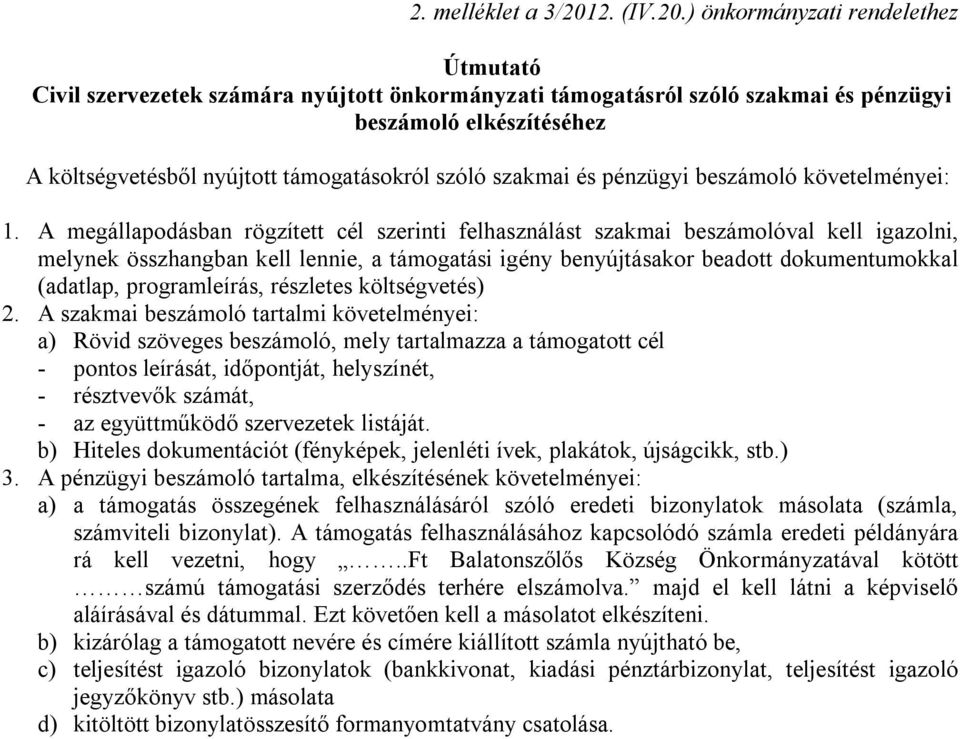 2. melléklet a 3/2012. (IV.20.) önkormányzati rendelethez

Útmutató
Civil szervezetek számára nyújtott önkormányzati támogatásról szóló szakmai és pénzügyi beszámoló elkészítéséhez

A költségvetésből nyújtott támogatásokról szóló szakmai és pénzügyi beszámoló követelményei:

1. A megállapodásban rögzített cél szerinti felhasználást szakmai beszámolóval kell igazolni, melynek összhangban kell lennie, a támogatási igény benyújtásakor beadott dokumentumokkal (adatlap, programleírás, részletes költségvetés)
2. A szakmai beszámoló tartalmi követelményei:
a) Rövid szöveges beszámoló, mely tartalmazza a támogatott cél
- pontos leírását, időpontját, helyszínét,
- résztvevők számát,
- az együttműködő szervezetek listáját.
b) Hiteles dokumentációt (fényképek, jelenléti ívek, plakátok, újságcikk, stb.)
3. A pénzügyi beszámoló tartalma, elkészítésének követelményei:
a) a támogatás összegének felhasználásáról szóló eredeti bizonylatok másolata (számla, számviteli bizonylat). A támogatás felhasználásához kapcsolódó számla eredeti példányára rá kell vezetni, hogy „……..Ft Balatonszőlős Község Önkormányzatával kötött ………számú támogatási szerződés terhére elszámolva.” majd el kell látni a képviselő aláírásával és dátummal. Ezt követően kell a másolatot elkészíteni.
b) kizárólag a támogatott nevére és címére kiállított számla nyújtható be,
c) teljesítést igazoló bizonylatok (bankkivonat, kiadási pénztárbizonylat, teljesítést igazoló jegyzőkönyv stb.) másolata
d) kitöltött bizonylatösszesítő formanyomtatvány csatolása.